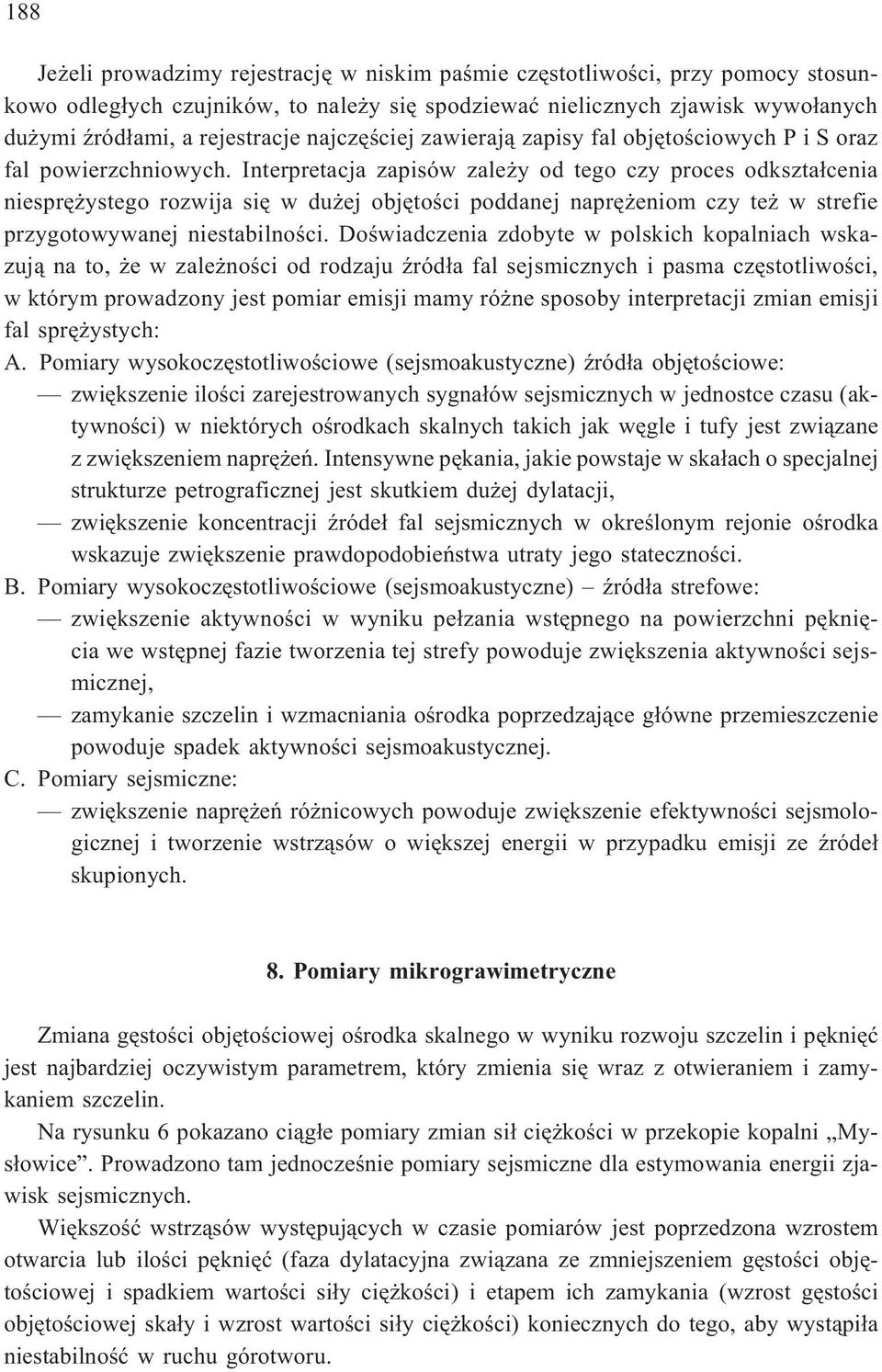 188

Jeżeli prowadzimy rejestrację w niskim paśmie częstotliwości, przy pomocy stosunkowo odległych czujników, to należy się spodziewać nielicznych zjawisk wywołanych dużymi źródłami, a rejestracje najczęściej zawierają zapisy fal objętościowych P i S oraz fal powierzchniowych. Interpretacja zapisów zależy od tego czy proces odkształcenia niesprężystego rozwija się w dużej objętości poddanej naprężeniom czy też w strefie przygotowywanej niestabilności. Doświadczenia zdobyte w polskich kopalniach wskazują na to, że w zależności od rodzaju źródła fal sejsmicznych i pasma częstotliwości, w którym prowadzony jest pomiar emisji mamy różne sposoby interpretacji zmian emisji fal sprężystych:

A. Pomiary wysokoczęstotliwościowe (sejsmoakustyczne) źródła objętościowe:
— zwiększenie ilości zarejestrowanych sygnałów sejsmicznych w jednostce czasu (aktywności) w niektórych ośrodkach skalnych takich jak węgle i tufy jest związane z zwiększeniem naprężeń. Intensywne pękania, jakie powstaje w skałach o specjalnej strukturze petrograficznej jest skutkiem dużej dylatacji,
— zwiększenie koncentracji źródeł fal sejsmicznych w określonym rejonie ośrodka wskazuje zwiększenie prawdopodobieństwa utraty jego stateczności.

B. Pomiary wysokoczęstotliwościowe (sejsmoakustyczne) – źródła strefowe:
— zwiększenie aktywności w wyniku pełzania wstępnego na powierzchni pęknięcia we wstępnej fazie tworzenia tej strefy powoduje zwiększenia aktywności sejsmicznej,
— zamykanie szczelin i wzmacniania ośrodka poprzedzające główne przemieszczenie powoduje spadek aktywności sejsmoakustycznej.

C. Pomiary sejsmiczne:
— zwiększenie naprężeń różnicowych powoduje zwiększenie efektywności sejsmologicznej i tworzenie wstrząsów o większej energii w przypadku emisji ze źródeł skupionych.

8. Pomiary mikrograwimetryczne

Zmiana gęstości objętościowej ośrodka skalnego w wyniku rozwoju szczelin i pęknięć jest najbardziej oczywistym parametrem, który zmienia się wraz z otwieraniem i zamykaniem szczelin.

Na rysunku 6 pokazano ciągłe pomiary zmian sił ciężkości w przekopie kopalni „Mysłowice”. Prowadzono tam jednocześnie pomiary sejsmiczne dla estymowania energii zjawisk sejsmicznych.

Większość wstrząsów występujących w czasie pomiarów jest poprzedzona wzrostem otwarcia lub ilości pęknięć (faza dylatacyjna związana ze zmniejszeniem gęstości objętościowej i spadkiem wartości siły ciężkości) i etapem ich zamykania (wzrost gęstości objętościowej skały i wzrost wartości siły ciężkości) koniecznych do tego, aby wystąpiła niestabilność w ruchu górotworu.